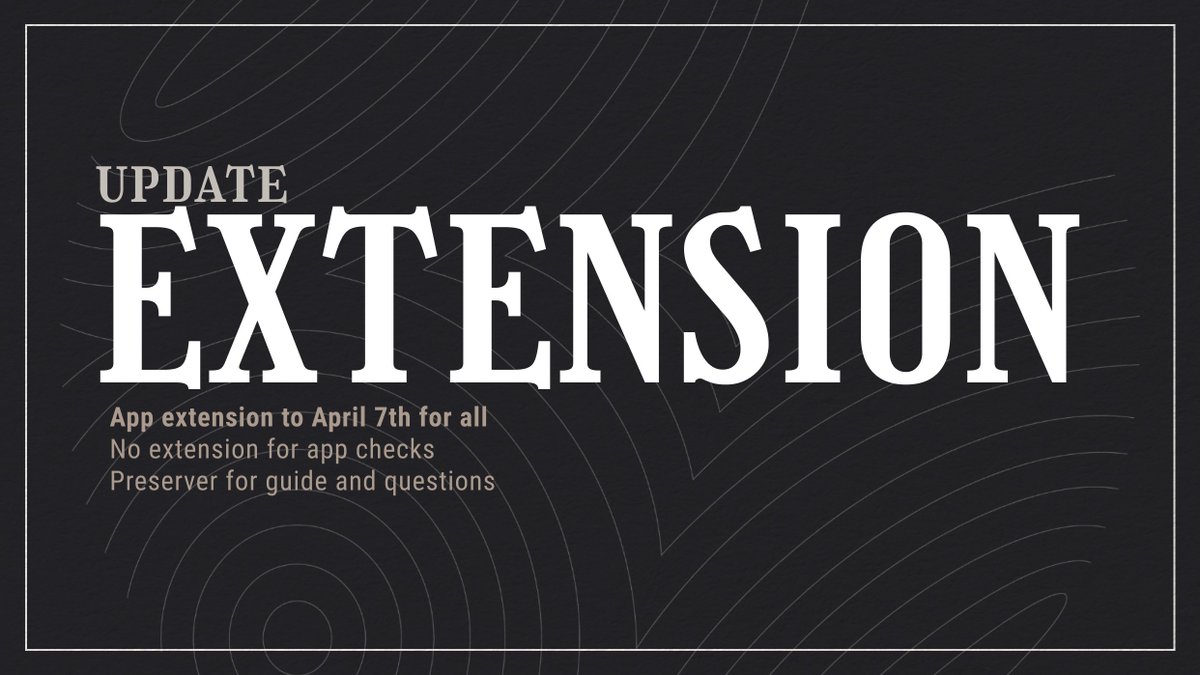 UPDATE
EXTENSION

App extension to April 7th for all
No extension for app checks
Preserver for guide and questions